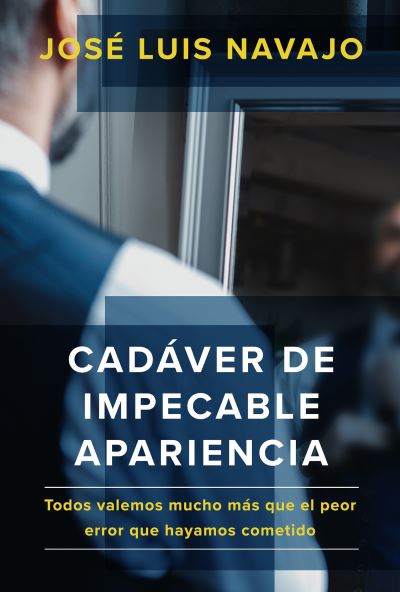 JOSÉ LUIS NAVAJO

CADÁVER DE IMPECABLE APARIENCIA

Todos valemos mucho más que el peor error que hayamos cometido